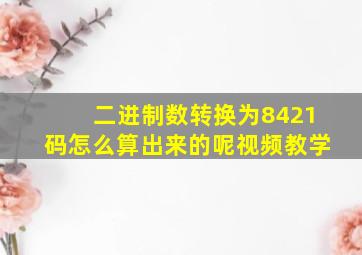 二进制数转换为8421码怎么算出来的呢视频教学